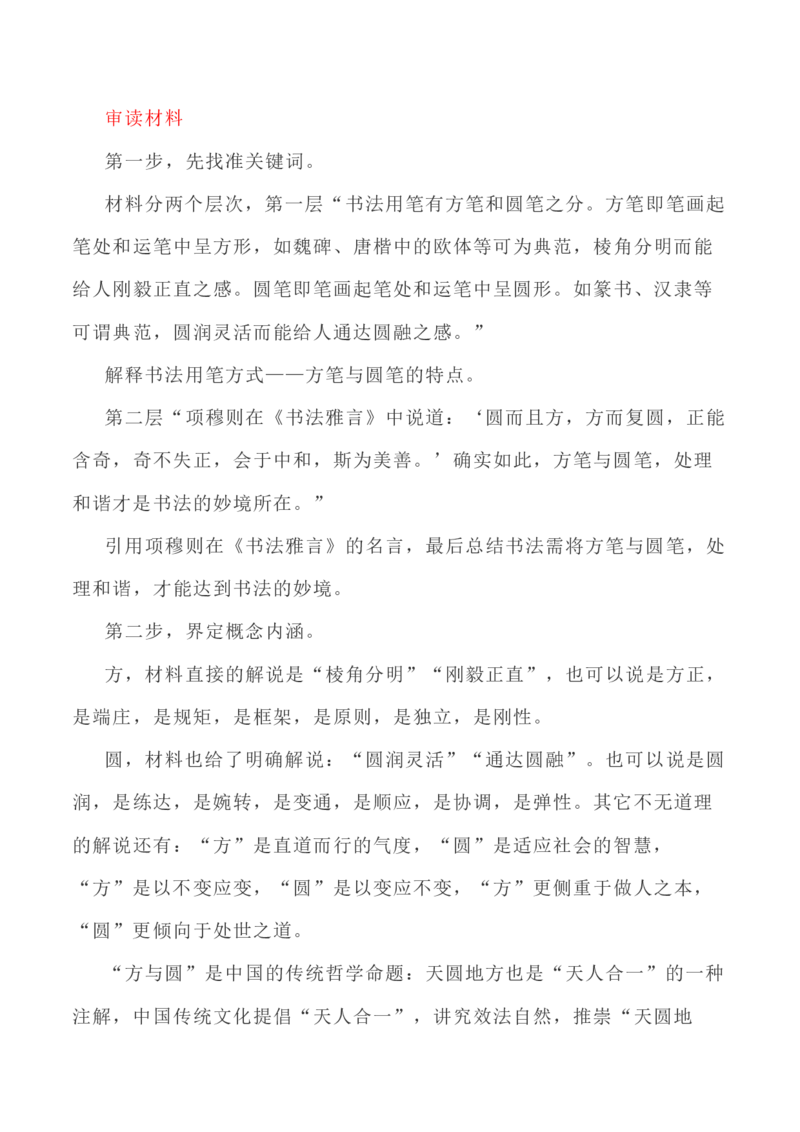 审读材料

第一步，先找准关键词。

材料分两个层次，第一层“书法用笔有方笔和圆笔之分。方笔即笔画起笔处和运笔中呈方形，如魏碑、唐楷中的欧体等可为典范，棱角分明而能给人刚毅正直之感。圆笔即笔画起笔处和运笔中呈圆形。如篆书、汉隶等可谓典范，圆润灵活而能给人通达圆融之感。”

解释书法用笔方式——方笔与圆笔的特点。

第二层“项穆则在《书法雅言》中说道：‘圆而且方，方而复圆，正能含奇，奇不失正，会于中和，斯为美善。’确实如此，方笔与圆笔，处理和谐才是书法的妙境所在。”

引用项穆则在《书法雅言》的名言，最后总结书法需将方笔与圆笔，处理和谐，才能达到书法的妙境。

第二步，界定概念内涵。

方，材料直接的解说是“棱角分明”“刚毅正直”，也可以说是方正，是端庄，是规矩，是框架，是原则，是独立，是刚性。

圆，材料也给了明确解说：“圆润灵活”“通达圆融”。也可以说是圆润，是练达，是婉转，是变通，是顺应，是协调，是弹性。其它不无道理的解说还有：“方”是直道而行的气度，“圆”是适应社会的智慧，“方”是以不变应变，“圆”是以变应不变，“方”更侧重于做人之本，“圆”更倾向于处世之道。

“方与圆”是中国的传统哲学命题：天圆地方也是“天人合一”的一种注解，中国传统文化提倡“天人合一”，讲究效法自然，推崇“天圆地